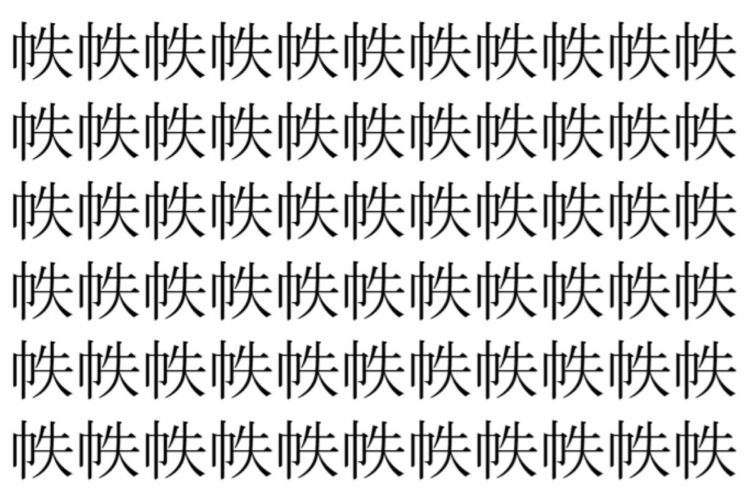 帙帙帙帙帙帙帙帙帙帙帙
帙帙帙帙帙帙帙帙帙帙帙
帙帙帙帙帙帙帙帙帙帙帙
帙帙帙帙帙帙帙帙帙帙帙
帙帙帙帙帙帙帙帙帙帙帙
帙帙帙帙帙帙帙帙帙帙帙